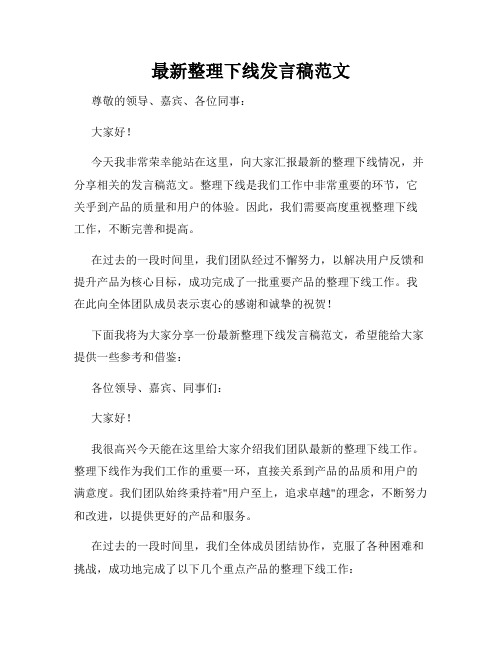 最新整理下线发言稿范文

尊敬的领导、嘉宾、各位同事：

大家好！

今天我非常荣幸能站在这里，向大家汇报最新的整理下线情况，并分享相关的发言稿范文。整理下线是我们工作中非常重要的环节，它关乎到产品的质量和用户的体验。因此，我们需要高度重视整理下线工作，不断完善和提高。

在过去的一段时间里，我们团队经过不懈努力，以解决用户反馈和提升产品为核心目标，成功完成了一批重要产品的整理下线工作。我在此向全体团队成员表示衷心的感谢和诚挚的祝贺！

下面我将为大家分享一份最新整理下线发言稿范文，希望能给大家提供一些参考和借鉴：

各位领导、嘉宾、同事们：

大家好！

我很高兴今天能在这里给大家介绍我们团队最新的整理下线工作。整理下线作为我们工作的重要一环，直接关系到产品的品质和用户的满意度。我们团队始终秉持着"用户至上，追求卓越"的理念，不断努力和改进，以提供更好的产品和服务。

在过去的一段时间里，我们全体成员团结协作，克服了各种困难和挑战，成功地完成了以下几个重点产品的整理下线工作：